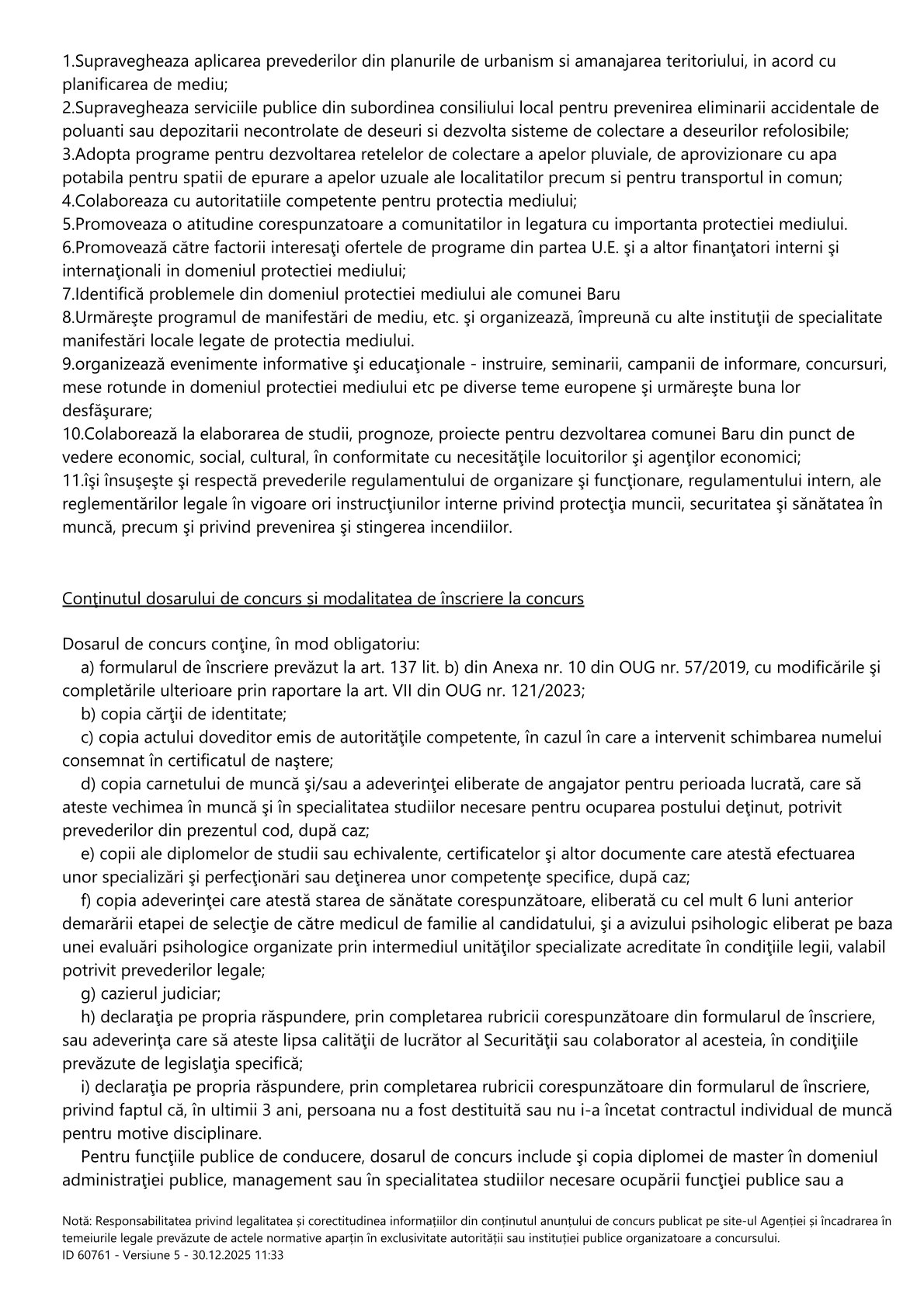 1.Supravegheaza aplicarea prevederilor din planurile de urbanism si amanajarea teritoriului, in acord cu planificarea de mediu;
2.Supravegheaza serviciile publice din subordinea consiliului local pentru prevenirea eliminarii accidentale de poluanti sau depozitarii necontrolate de deseuri si dezvolta sisteme de colectare a deseurilor refolosibile;
3.Adopta programe pentru dezvoltarea retelelor de colectare a apelor pluviale, de aprovizionare cu apa potabila pentru spatii de epurare a apelor uzuale ale localitatilor precum si pentru transportul in comun;
4.Colaboreaza cu autoritatiile competente pentru protectia mediului;
5.Promoveaza o atitudine corespunzatoare a comunitatilor in legatura cu importanta protectiei mediului.
6.Promovează către factorii interesaţi ofertele de programe din partea U.E. şi a altor finanţatori interni şi internaţionali in domeniul protectiei mediului;
7.Identifică problemele din domeniul protectiei mediului ale comunei Baru
8.Urmăreşte programul de manifestări de mediu, etc. şi organizează, împreună cu alte instituţii de specialitate manifestări locale legate de protectia mediului.
9.organizează evenimente informative şi educaţionale - instruire, seminarii, campanii de informare, concursuri, mese rotunde in domeniul protectiei mediului etc pe diverse teme europene şi urmăreşte buna lor desfăşurare;
10.Colaborează la elaborarea de studii, prognoze, proiecte pentru dezvoltarea comunei Baru din punct de vedere economic, social, cultural, în conformitate cu necesităţile locuitorilor şi agenţilor economici;
11.îşi însuşeşte şi respectă prevederile regulamentului de organizare şi funcţionare, regulamentului intern, ale reglementărilor legale în vigoare ori instrucţiunilor interne privind protecţia muncii, securitatea şi sănătatea în muncă, precum şi privind prevenirea şi stingerea incendiilor.

Conţinutul dosarului de concurs și modalitatea de înscriere la concurs

Dosarul de concurs conţine, în mod obligatoriu:
a) formularul de înscriere prevăzut la art. 137 lit. b) din Anexa nr. 10 din OUG nr. 57/2019, cu modificările şi completările ulterioare prin raportare la art. VII din OUG nr. 121/2023;
b) copia cărţii de identitate;
c) copia actului doveditor emis de autorităţile competente, în cazul în care a intervenit schimbarea numelui consemnat în certificatul de naştere;
d) copia carnetului de muncă şi/sau a adeverinţei eliberate de angajator pentru perioada lucrată, care să ateste vechimea în muncă şi în specialitatea studiilor necesare pentru ocuparea postului deţinut, potrivit prevederilor din prezentul cod, după caz;
e) copii ale diplomelor de studii sau echivalente, certificatelor şi altor documente care atestă efectuarea unor specializări şi perfecţionări sau deţinerea unor competenţe specifice, după caz;
f) copia adeverinţei care atestă starea de sănătate corespunzătoare, eliberată cu cel mult 6 luni anterior demarării etapei de selecţie de către medicul de familie al candidatului, şi a avizului psihologic eliberat pe baza unei evaluări psihologice organizate prin intermediul unităţilor specializate acreditate în condiţiile legii, valabil potrivit prevederilor legale;
g) cazierul judiciar;
h) declaraţia pe propria răspundere, prin completarea rubricii corespunzătoare din formularul de înscriere, sau adeverinţa care să ateste lipsa calităţii de lucrător al Securităţii sau colaborator al acesteia, în condiţiile prevăzute de legislaţia specifică;
i) declaraţia pe propria răspundere, prin completarea rubricii corespunzătoare din formularul de înscriere, privind faptul că, în ultimii 3 ani, persoana nu a fost destituită sau nu i-a încetat contractul individual de muncă pentru motive disciplinare.
Pentru funcţiile publice de conducere, dosarul de concurs include şi copia diplomei de master în domeniul administraţiei publice, management sau în specialitatea studiilor necesare ocupării funcţiei publice sau a

Notă: Responsabilitatea privind legalitatea și corectitudinea informațiilor din conținutul anunțului de concurs publicat pe site-ul Agenției și încadrarea în temeiurile legale prevăzute de actele normative aparțin în exclusivitate autorității sau instituției publice organizatoare a concursului.
ID 60761 - Versiune 5 - 30.12.2025 11:33